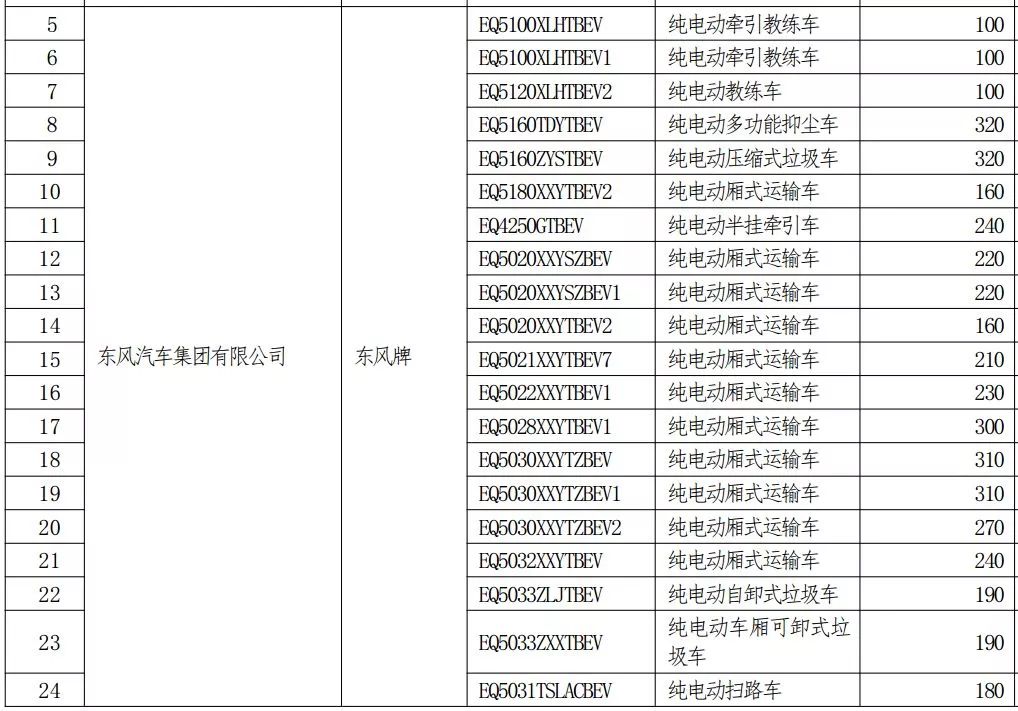 | 5 | 东风汽车集团有限公司 | 东风牌 | EQ5100XLHTBEV | 纯电动牵引教练车 | 100 |
|---|---|---|---|---|---|
| 6 | | | EQ5100XLHTBEV1 | 纯电动牵引教练车 | 100 |
| 7 | | | EQ5120XLHTBEV2 | 纯电动教练车 | 100 |
| 8 | | | EQ5160TDYTBEV | 纯电动多功能抑尘车 | 320 |
| 9 | | | EQ5160ZYSTBEV | 纯电动压缩式垃圾车 | 320 |
| 10 | | | EQ5180XXYTBEV2 | 纯电动厢式运输车 | 160 |
| 11 | | | EQ4250GTBEV | 纯电动半挂牵引车 | 240 |
| 12 | | | EQ5020XXYSZBEV | 纯电动厢式运输车 | 220 |
| 13 | | | EQ5020XXYSZBEV1 | 纯电动厢式运输车 | 220 |
| 14 | | | EQ5020XXYTBEV2 | 纯电动厢式运输车 | 160 |
| 15 | | | EQ5021XXYTBEV7 | 纯电动厢式运输车 | 210 |
| 16 | | | EQ5022XXYTBEV1 | 纯电动厢式运输车 | 230 |
| 17 | | | EQ5028XXYTBEV1 | 纯电动厢式运输车 | 300 |
| 18 | | | EQ5030XXYTZBEV | 纯电动厢式运输车 | 310 |
| 19 | | | EQ5030XXYTZBEV1 | 纯电动厢式运输车 | 310 |
| 20 | | | EQ5030XXYTZBEV2 | 纯电动厢式运输车 | 270 |
| 21 | | | EQ5032XXYTBEV | 纯电动厢式运输车 | 240 |
| 22 | | | EQ5033ZLJTBEV | 纯电动自卸式垃圾车 | 190 |
| 23 | | | EQ5033ZXXTBEV | 纯电动车厢可卸式垃圾车 | 190 |
| 24 | | | EQ5031TSLACBEV | 纯电动扫路车 | 180 |